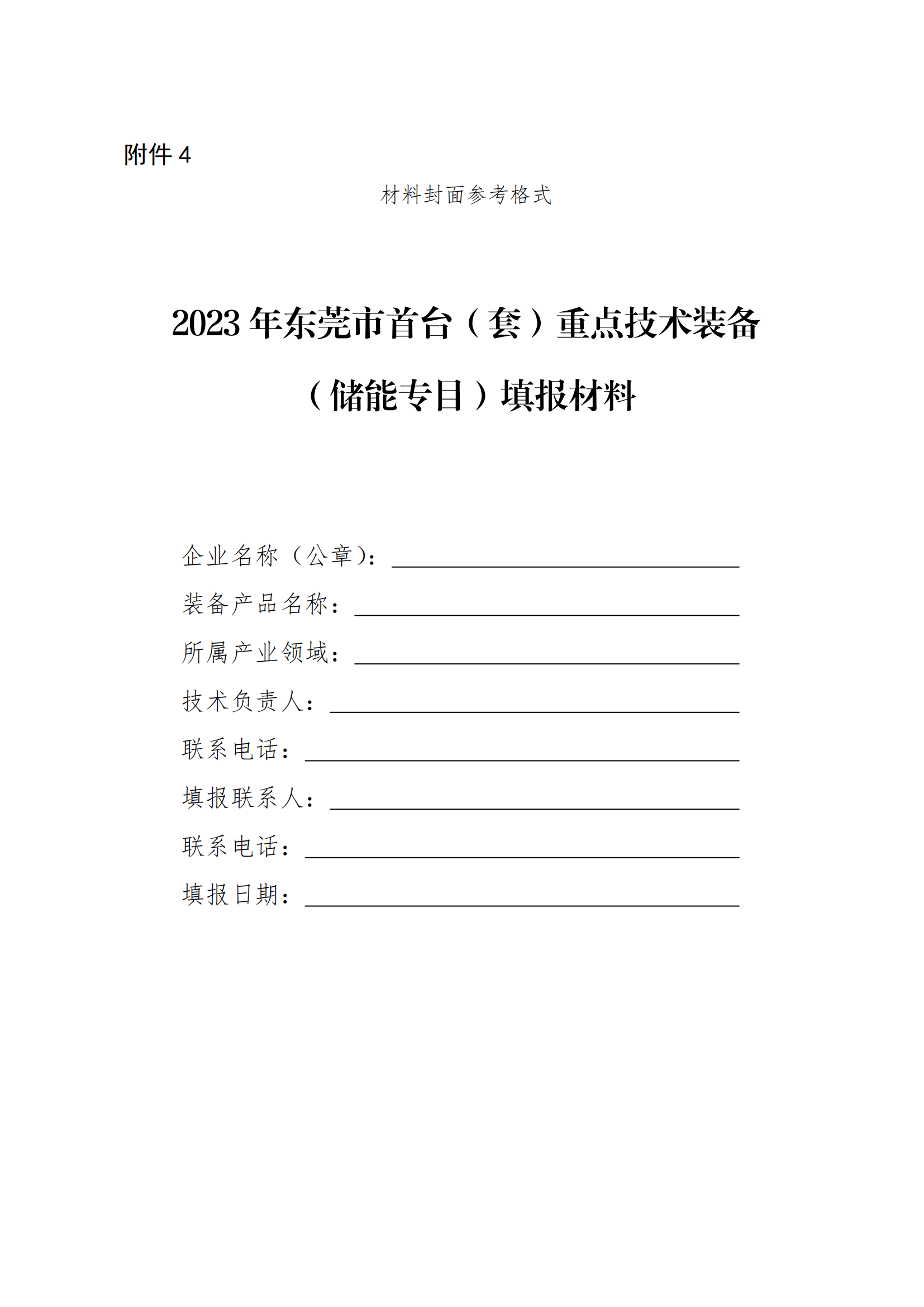 附件 4

材料封面参考格式

2023 年东莞市首台（套）重点技术装备（储能专目）填报材料

企业名称（公章）：

装备产品名称：

所属产业领域：

技术负责人：

联系电话：

填报联系人：

联系电话：

填报日期：